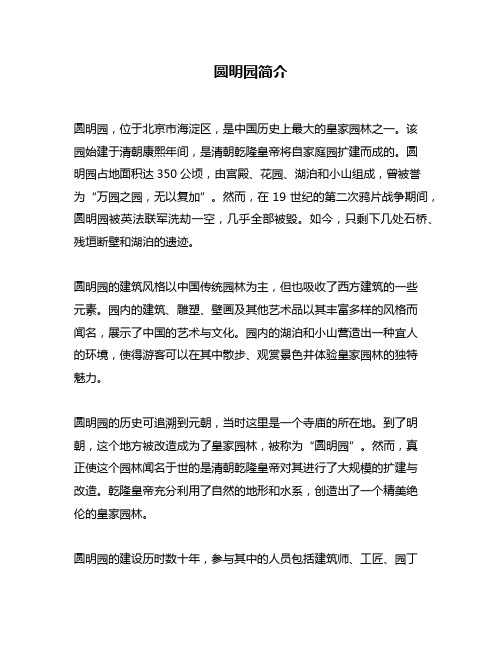 圆明园简介

圆明园，位于北京市海淀区，是中国历史上最大的皇家园林之一。该园始建于清朝康熙年间，是清朝乾隆皇帝将自家庭园扩建而成的。圆明园占地面积达 350 公顷，由宫殿、花园、湖泊和小山组成，曾被誉为“万园之园，无以复加”。然而，在 19 世纪的第二次鸦片战争期间，圆明园被英法联军洗劫一空，几乎全部被毁。如今，只剩下几处石桥、残垣断壁和湖泊的遗迹。

圆明园的建筑风格以中国传统园林为主，但也吸收了西方建筑的一些元素。园内的建筑、雕塑、壁画及其他艺术品以其丰富多样的风格而闻名，展示了中国的艺术与文化。园内的湖泊和小山营造出一种宜人的环境，使得游客可以在其中散步、观赏景色并体验皇家园林的独特魅力。

圆明园的历史可追溯到元朝，当时这里是一个寺庙的所在地。到了明朝，这个地方被改造成为了皇家园林，被称为“圆明园”。然而，真正使这个园林闻名于世的是清朝乾隆皇帝对其进行了大规模的扩建与改造。乾隆皇帝充分利用了自然的地形和水系，创造出了一个精美绝伦的皇家园林。

圆明园的建设历时数十年，参与其中的人员包括建筑师、工匠、园丁